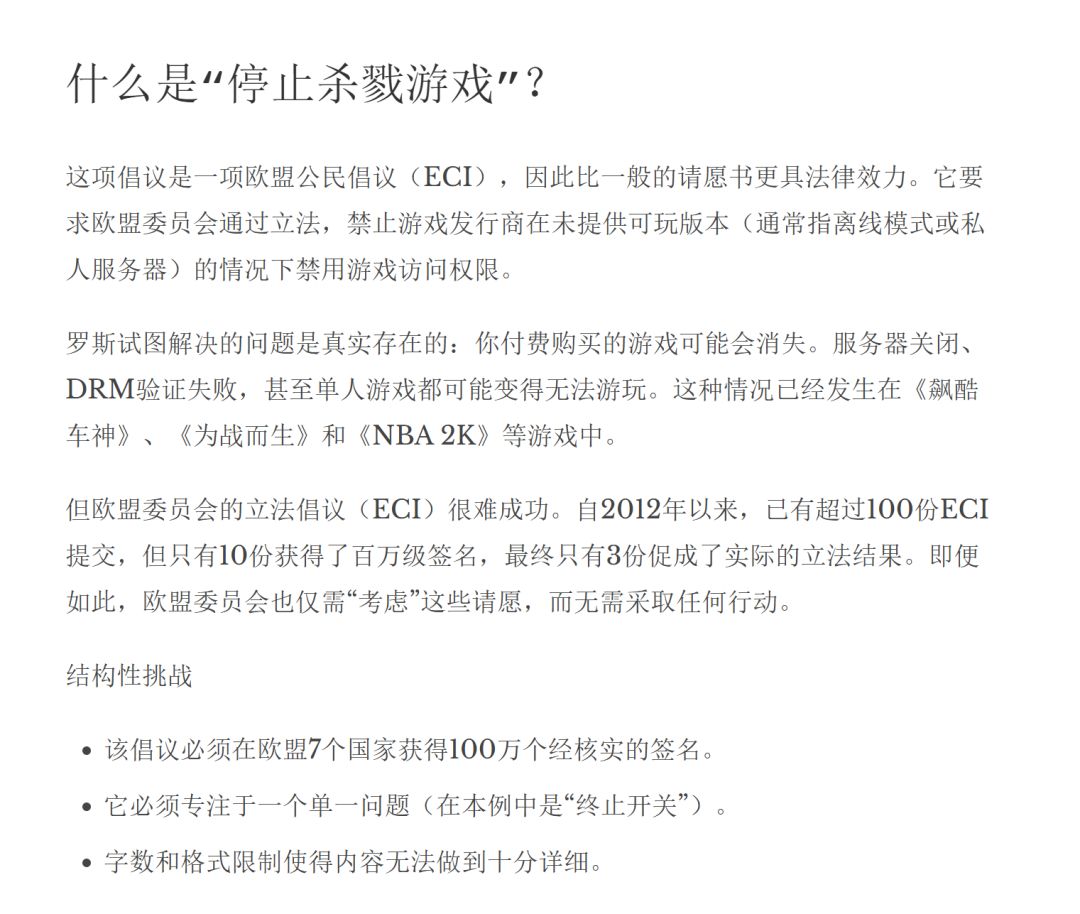 什么是“停止杀戮游戏”？

这项倡议是一项欧盟公民倡议（ECI），因此比一般的请愿书更具法律效力。它要求欧盟委员会通过立法，禁止游戏发行商在未提供可玩版本（通常指离线模式或私人服务器）的情况下禁用游戏访问权限。

罗斯试图解决的问题是真实存在的：你付费购买的游戏可能会消失。服务器关闭、DRM验证失败，甚至单人游戏都可能变得无法游玩。这种情况已经发生在《飙酷车神》、《为战而生》和《NBA 2K》等游戏中。

但欧盟委员会的立法倡议（ECI）很难成功。自2012年以来，已有超过100份ECI提交，但只有10份获得了百万级签名，最终只有3份促成了实际的立法结果。即便如此，欧盟委员会也仅需“考虑”这些请愿，而无需采取任何行动。

结构性挑战

• 该倡议必须在欧盟7个国家获得100万个经核实的签名。
• 它必须专注于一个单一问题（在本例中是“终止开关”）。
• 字数和格式限制使得内容无法做到十分详细。